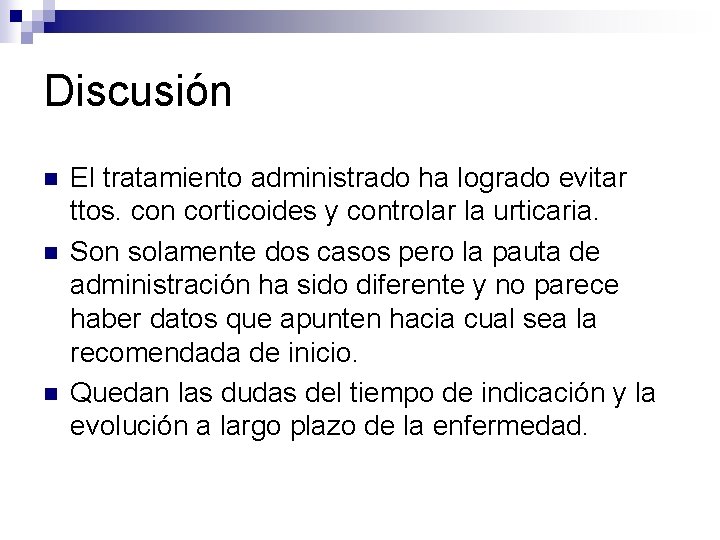 Discusión

• El tratamiento administrado ha logrado evitar ttos. con corticoides y controlar la urticaria.
• Son solamente dos casos pero la pauta de administración ha sido diferente y no parece haber datos que apunten hacia cual sea la recomendada de inicio.
• Quedan las dudas del tiempo de indicación y la evolución a largo plazo de la enfermedad.